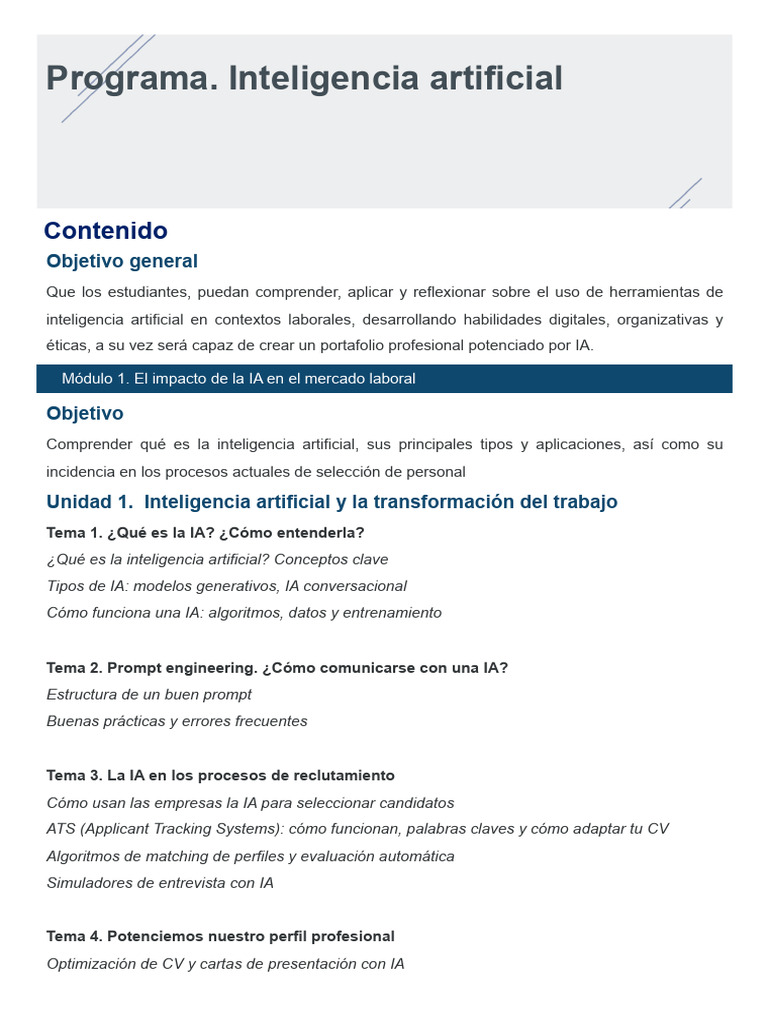 Programa. Inteligencia artificial

Contenido

Objetivo general

Que los estudiantes, puedan comprender, aplicar y reflexionar sobre el uso de herramientas de inteligencia artificial en contextos laborales, desarrollando habilidades digitales, organizativas y éticas, a su vez será capaz de crear un portafolio profesional potenciado por IA.

Módulo 1. El impacto de la IA en el mercado laboral

Objetivo

Comprender qué es la inteligencia artificial, sus principales tipos y aplicaciones, así como su incidencia en los procesos actuales de selección de personal

Unidad 1. Inteligencia artificial y la transformación del trabajo

Tema 1. ¿Qué es la IA? ¿Cómo entenderla?

¿Qué es la inteligencia artificial? Conceptos clave

Tipos de IA: modelos generativos, IA conversacional

Cómo funciona una IA: algoritmos, datos y entrenamiento

Tema 2. Prompt engineering. ¿Cómo comunicarse con una IA?

Estructura de un buen prompt

Buenas prácticas y errores frecuentes

Tema 3. La IA en los procesos de reclutamiento

Cómo usan las empresas la IA para seleccionar candidatos

ATS (Applicant Tracking Systems): cómo funcionan, palabras claves y cómo adaptar tu CV

Algoritmos de matching de perfiles y evaluación automática

Simuladores de entrevista con IA

Tema 4. Potenciemos nuestro perfil profesional

Optimización de CV y cartas de presentación con IA